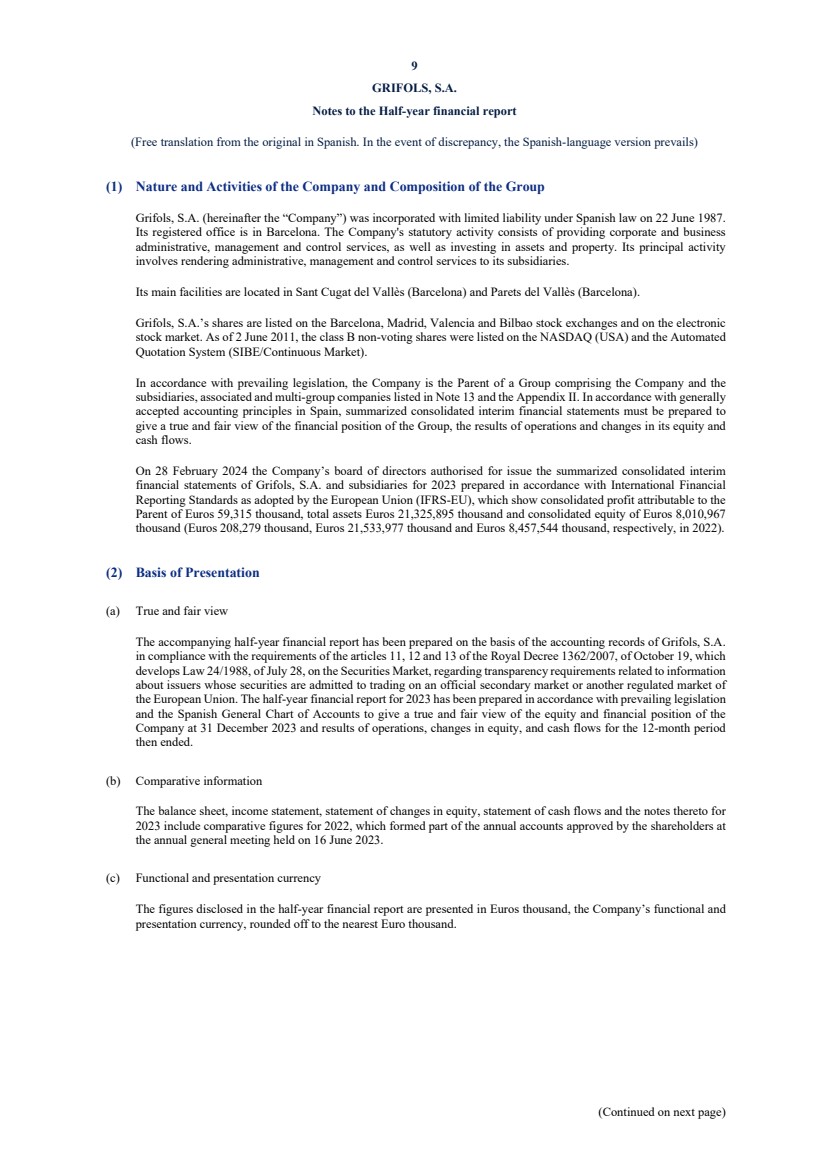 9

GRIFOLS, S.A.

Notes to the Half-year financial report

(Free translation from the original in Spanish. In the event of discrepancy, the Spanish-language version prevails)

(1) Nature and Activities of the Company and Composition of the Group

Grifols, S.A. (hereinafter the "Company") was incorporated with limited liability under Spanish law on 22 June 1987. Its registered office is in Barcelona. The Company's statutory activity consists of providing corporate and business administrative, management and control services, as well as investing in assets and property. Its principal activity involves rendering administrative, management and control services to its subsidiaries.

Its main facilities are located in Sant Cugat del Vallès (Barcelona) and Parets del Vallès (Barcelona).

Grifols, S.A.'s shares are listed on the Barcelona, Madrid, Valencia and Bilbao stock exchanges and on the electronic stock market. As of 2 June 2011, the class B non-voting shares were listed on the NASDAQ (USA) and the Automated Quotation System (SIBE/Continuous Market).

In accordance with prevailing legislation, the Company is the Parent of a Group comprising the Company and the subsidiaries, associated and multi-group companies listed in Note 13 and the Appendix II. In accordance with generally accepted accounting principles in Spain, summarized consolidated interim financial statements must be prepared to give a true and fair view of the financial position of the Group, the results of operations and changes in its equity and cash flows.

On 28 February 2024 the Company's board of directors authorised for issue the summarized consolidated interim financial statements of Grifols, S.A. and subsidiaries for 2023 prepared in accordance with International Financial Reporting Standards as adopted by the European Union (IFRS-EU), which show consolidated profit attributable to the Parent of Euros 59,315 thousand, total assets Euros 21,325,895 thousand and consolidated equity of Euros 8,010,967 thousand (Euros 208,279 thousand, Euros 21,533,977 thousand and Euros 8,457,544 thousand, respectively, in 2022).

(2) Basis of Presentation

(a) True and fair view

The accompanying half-year financial report has been prepared on the basis of the accounting records of Grifols, S.A. in compliance with the requirements of the articles 11, 12 and 13 of the Royal Decree 1362/2007, of October 19, which develops Law 24/1988, of July 28, on the Securities Market, regarding transparency requirements related to information about issuers whose securities are admitted to trading on an official secondary market or another regulated market of the European Union. The half-year financial report for 2023 has been prepared in accordance with prevailing legislation and the Spanish General Chart of Accounts to give a true and fair view of the equity and financial position of the Company at 31 December 2023 and results of operations, changes in equity, and cash flows for the 12-month period then ended.

(b) Comparative information

The balance sheet, income statement, statement of changes in equity, statement of cash flows and the notes thereto for 2023 include comparative figures for 2022, which formed part of the annual accounts approved by the shareholders at the annual general meeting held on 16 June 2023.

(c) Functional and presentation currency

The figures disclosed in the half-year financial report are presented in Euros thousand, the Company's functional and presentation currency, rounded off to the nearest Euro thousand.

(Continued on next page)